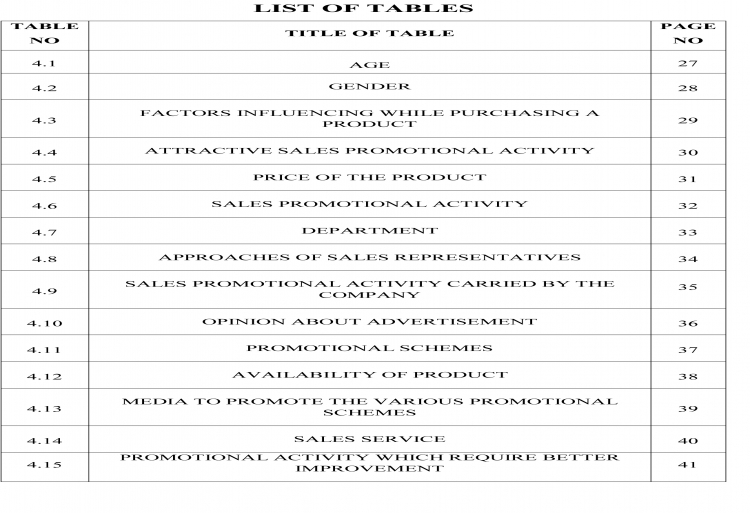 LIST OF TABLES

| TABLE NO | TITLE OF TABLE | PAGE NO |
|---|---|---|
| 4.1 | AGE | 27 |
| 4.2 | GENDER | 28 |
| 4.3 | FACTORS INFLUENCING WHILE PURCHASING A PRODUCT | 29 |
| 4.4 | ATTRACTIVE SALES PROMOTIONAL ACTIVITY | 30 |
| 4.5 | PRICE OF THE PRODUCT | 31 |
| 4.6 | SALES PROMOTIONAL ACTIVITY | 32 |
| 4.7 | DEPARTMENT | 33 |
| 4.8 | APPROACHES OF SALES REPRESENTATIVES | 34 |
| 4.9 | SALES PROMOTIONAL ACTIVITY CARRIED BY THE COMPANY | 35 |
| 4.10 | OPINION ABOUT ADVERTISEMENT | 36 |
| 4.11 | PROMOTIONAL SCHEMES | 37 |
| 4.12 | AVAILABILITY OF PRODUCT | 38 |
| 4.13 | MEDIA TO PROMOTE THE VARIOUS PROMOTIONAL SCHEMES | 39 |
| 4.14 | SALES SERVICE | 40 |
| 4.15 | PROMOTIONAL ACTIVITY WHICH REQUIRE BETTER IMPROVEMENT | 41 |